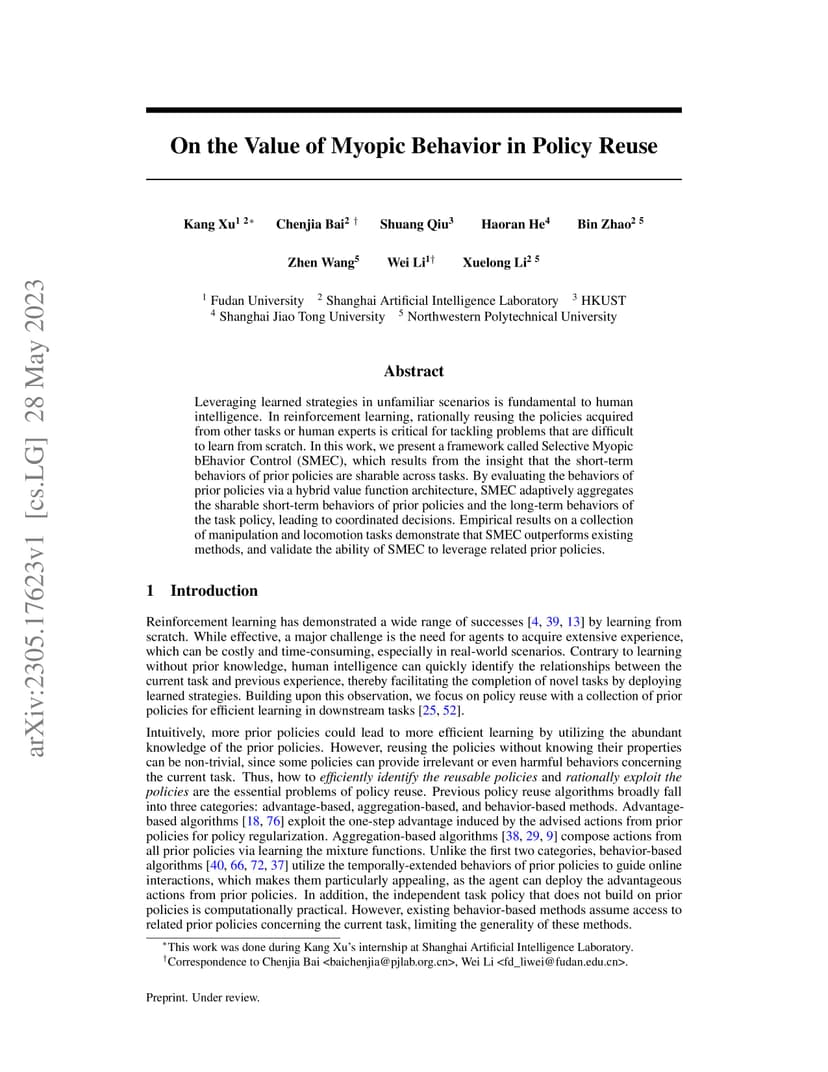 arXiv:2305.17623v1 [cs.LG] 28 May 2023

On the Value of Myopic Behavior in Policy Reuse

Kang Xu$^{1\ 2*}$ Chenjia Bai$^{2\ \dagger}$ Shuang Qiu$^{3}$ Haoran He$^{4}$ Bin Zhao$^{2\ 5}$

Zhen Wang$^{5}$ Wei Li$^{1\dagger}$ Xuelong Li$^{2\ 5}$

$^{1}$ Fudan University $^{2}$ Shanghai Artificial Intelligence Laboratory $^{3}$ HKUST
$^{4}$ Shanghai Jiao Tong University $^{5}$ Northwestern Polytechnical University

Abstract

Leveraging learned strategies in unfamiliar scenarios is fundamental to human intelligence. In reinforcement learning, rationally reusing the policies acquired from other tasks or human experts is critical for tackling problems that are difficult to learn from scratch. In this work, we present a framework called Selective Myopic bEhavior Control (SMEC), which results from the insight that the short-term behaviors of prior policies are sharable across tasks. By evaluating the behaviors of prior policies via a hybrid value function architecture, SMEC adaptively aggregates the sharable short-term behaviors of prior policies and the long-term behaviors of the task policy, leading to coordinated decisions. Empirical results on a collection of manipulation and locomotion tasks demonstrate that SMEC outperforms existing methods, and validate the ability of SMEC to leverage related prior policies.

1 Introduction

Reinforcement learning has demonstrated a wide range of successes [4, 39, 13] by learning from scratch. While effective, a major challenge is the need for agents to acquire extensive experience, which can be costly and time-consuming, especially in real-world scenarios. Contrary to learning without prior knowledge, human intelligence can quickly identify the relationships between the current task and previous experience, thereby facilitating the completion of novel tasks by deploying learned strategies. Building upon this observation, we focus on policy reuse with a collection of prior policies for efficient learning in downstream tasks [25, 52].

Intuitively, more prior policies could lead to more efficient learning by utilizing the abundant knowledge of the prior policies. However, reusing the policies without knowing their properties can be non-trivial, since some policies can provide irrelevant or even harmful behaviors concerning the current task. Thus, how to efficiently identify the reusable policies and rationally exploit the policies are the essential problems of policy reuse. Previous policy reuse algorithms broadly fall into three categories: advantage-based, aggregation-based, and behavior-based methods. Advantage-based algorithms [18, 76] exploit the one-step advantage induced by the advised actions from prior policies for policy regularization. Aggregation-based algorithms [38, 29, 9] compose actions from all prior policies via learning the mixture functions. Unlike the first two categories, behavior-based algorithms [40, 66, 72, 37] utilize the temporally-extended behaviors of prior policies to guide online interactions, which makes them particularly appealing, as the agent can deploy the advantageous actions from prior policies. In addition, the independent task policy that does not build on prior policies is computationally practical. However, existing behavior-based methods assume access to related prior policies concerning the current task, limiting the generality of these methods.

$^{*}$This work was done during Kang Xu's internship at Shanghai Artificial Intelligence Laboratory.
$^{\dagger}$Correspondence to Chenjia Bai <baichenjia@pjlab.org.cn>, Wei Li <fd_liwei@fudan.edu.cn>.

Preprint. Under review.